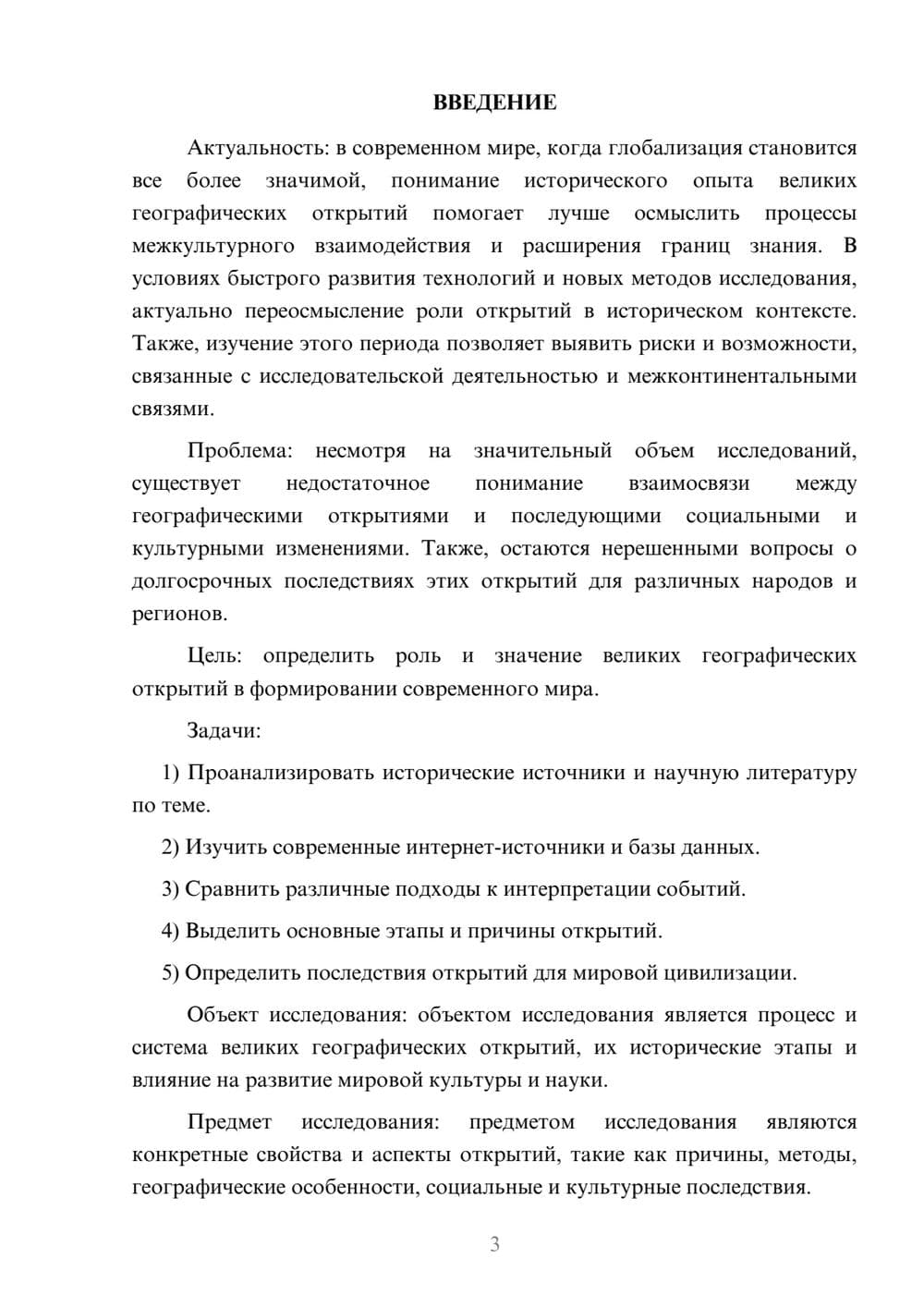 ВВЕДЕНИЕ

Актуальность: в современном мире, когда глобализация становится все более значимой, понимание исторического опыта великих географических открытий помогает лучше осмыслить процессы межкультурного взаимодействия и расширения границ знания. В условиях быстрого развития технологий и новых методов исследования, актуально переосмысление роли открытий в историческом контексте. Также, изучение этого периода позволяет выявить риски и возможности, связанные с исследовательской деятельностью и межконтинентальными связями.

Проблема: несмотря на значительный объем исследований, существует недостаточное понимание взаимосвязи между географическими открытиями и последующими социальными и культурными изменениями. Также, остаются нерешенными вопросы о долгосрочных последствиях этих открытий для различных народов и регионов.

Цель: определить роль и значение великих географических открытий в формировании современного мира.

Задачи:

1) Проанализировать исторические источники и научную литературу по теме.

2) Изучить современные интернет-источники и базы данных.

3) Сравнить различные подходы к интерпретации событий.

4) Выделить основные этапы и причины открытий.

5) Определить последствия открытий для мировой цивилизации.

Объект исследования: объектом исследования является процесс и система великих географических открытий, их исторические этапы и влияние на развитие мировой культуры и науки.

Предмет исследования: предметом исследования являются конкретные свойства и аспекты открытий, такие как причины, методы, географические особенности, социальные и культурные последствия.

3